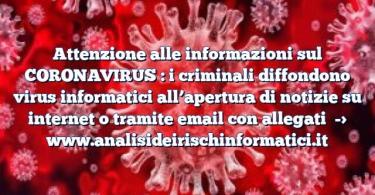 Attenzione alle informazioni sul CORONAVIRUS : i criminali diffondono virus informatici all’apertura di notizie su internet o tramite email con allegati → www.analisideirischinformatici.it